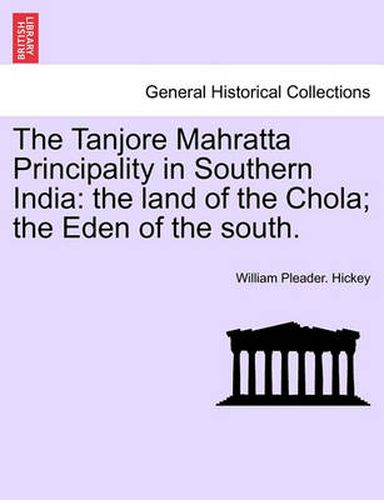 BRITISH LIBRARY

General Historical Collections

The Tanjore Mahratta Principality in Southern India: the land of the Chola; the Eden of the south.

William Pleader. Hickey